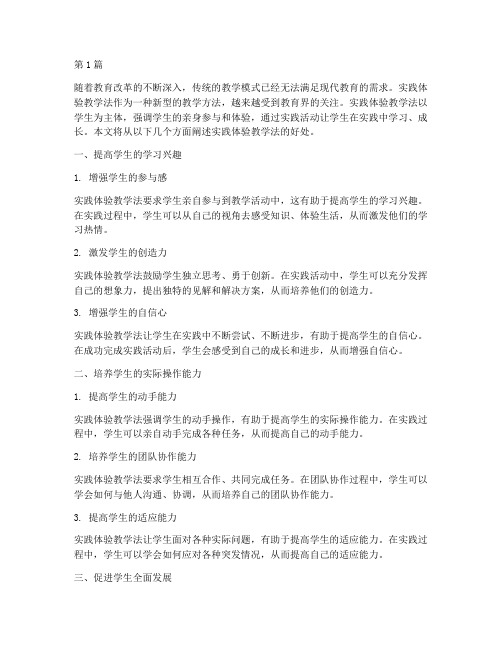 第1篇

随着教育改革的不断深入，传统的教学模式已经无法满足现代教育的需求。实践体验教学法作为一种新型的教学方法，越来越受到教育界的关注。实践体验教学法以学生为主体，强调学生的亲身参与和体验，通过实践活动让学生在实践中学习、成长。本文将从以下几个方面阐述实践体验教学法的好处。

一、提高学生的学习兴趣

1. 增强学生的参与感

实践体验教学法要求学生亲自参与到教学活动中，这有助于提高学生的学习兴趣。在实践过程中，学生可以从自己的视角去感受知识、体验生活，从而激发他们的学习热情。

2. 激发学生的创造力

实践体验教学法鼓励学生独立思考、勇于创新。在实践活动中，学生可以充分发挥自己的想象力，提出独特的见解和解决方案，从而培养他们的创造力。

3. 增强学生的自信心

实践体验教学法让学生在实践中不断尝试、不断进步，有助于提高学生的自信心。在成功完成实践活动后，学生会感受到自己的成长和进步，从而增强自信心。

二、培养学生的实际操作能力

1. 提高学生的动手能力

实践体验教学法强调学生的动手操作，有助于提高学生的实际操作能力。在实践过程中，学生可以亲自动手完成各种任务，从而提高自己的动手能力。

2. 培养学生的团队协作能力

实践体验教学法要求学生相互合作、共同完成任务。在团队协作过程中，学生可以学会如何与他人沟通、协调，从而培养自己的团队协作能力。

3. 提高学生的适应能力

实践体验教学法让学生面对各种实际问题，有助于提高学生的适应能力。在实践过程中，学生可以学会如何应对各种突发情况，从而提高自己的适应能力。

三、促进学生全面发展